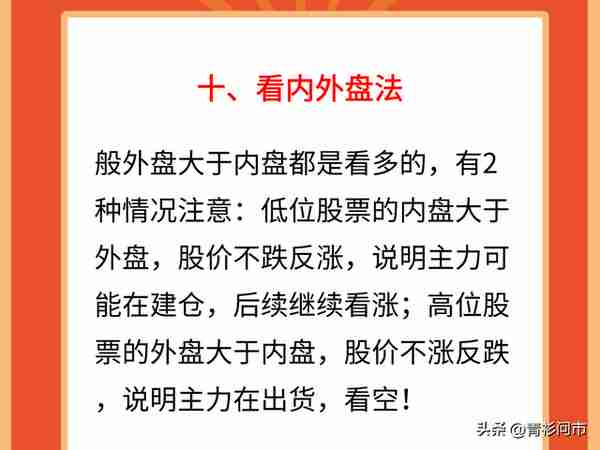 十、看内外盘法

般外盘大于内盘都是看多的，有2种情况注意：低位股票的内盘大于外盘，股价不跌反涨，说明主力可能在建仓，后续继续看涨；高位股票的外盘大于内盘，股价不涨反跌，说明主力在出货，看空！

头条 @青衫问市